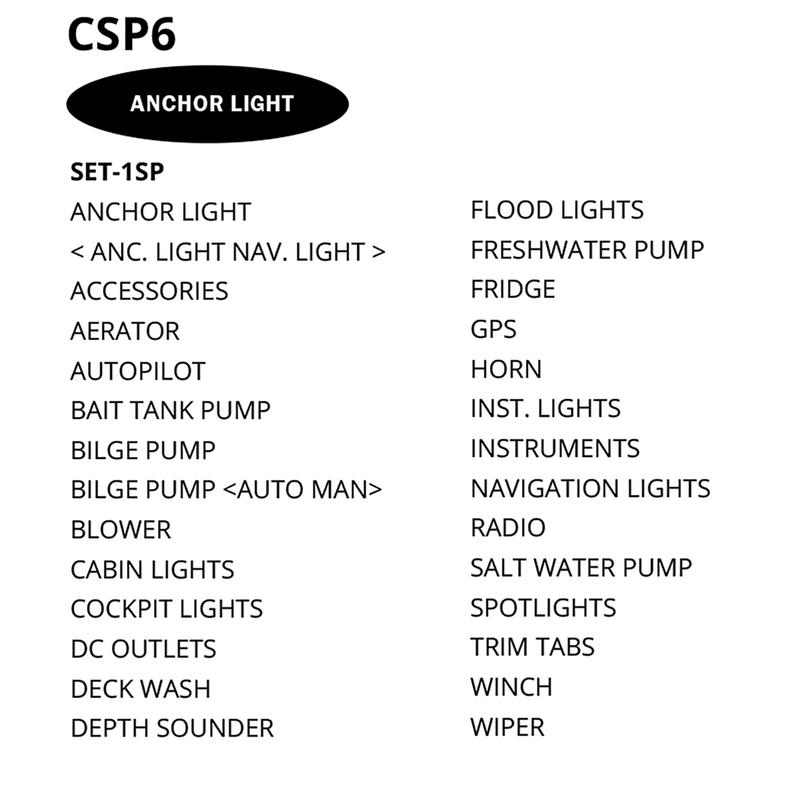 CSP6

ANCHOR LIGHT

SET-1SP

ANCHOR LIGHT
< ANC. LIGHT NAV. LIGHT >
ACCESSORIES
AERATOR
AUTOPILOT
BAIT TANK PUMP
BILGE PUMP
BILGE PUMP <AUTO MAN>
BLOWER
CABIN LIGHTS
COCKPIT LIGHTS
DC OUTLETS
DECK WASH
DEPTH SOUNDER

FLOOD LIGHTS
FRESHWATER PUMP
FRIDGE
GPS
HORN
INST. LIGHTS
INSTRUMENTS
NAVIGATION LIGHTS
RADIO
SALT WATER PUMP
SPOTLIGHTS
TRIM TABS
WINCH
WIPER